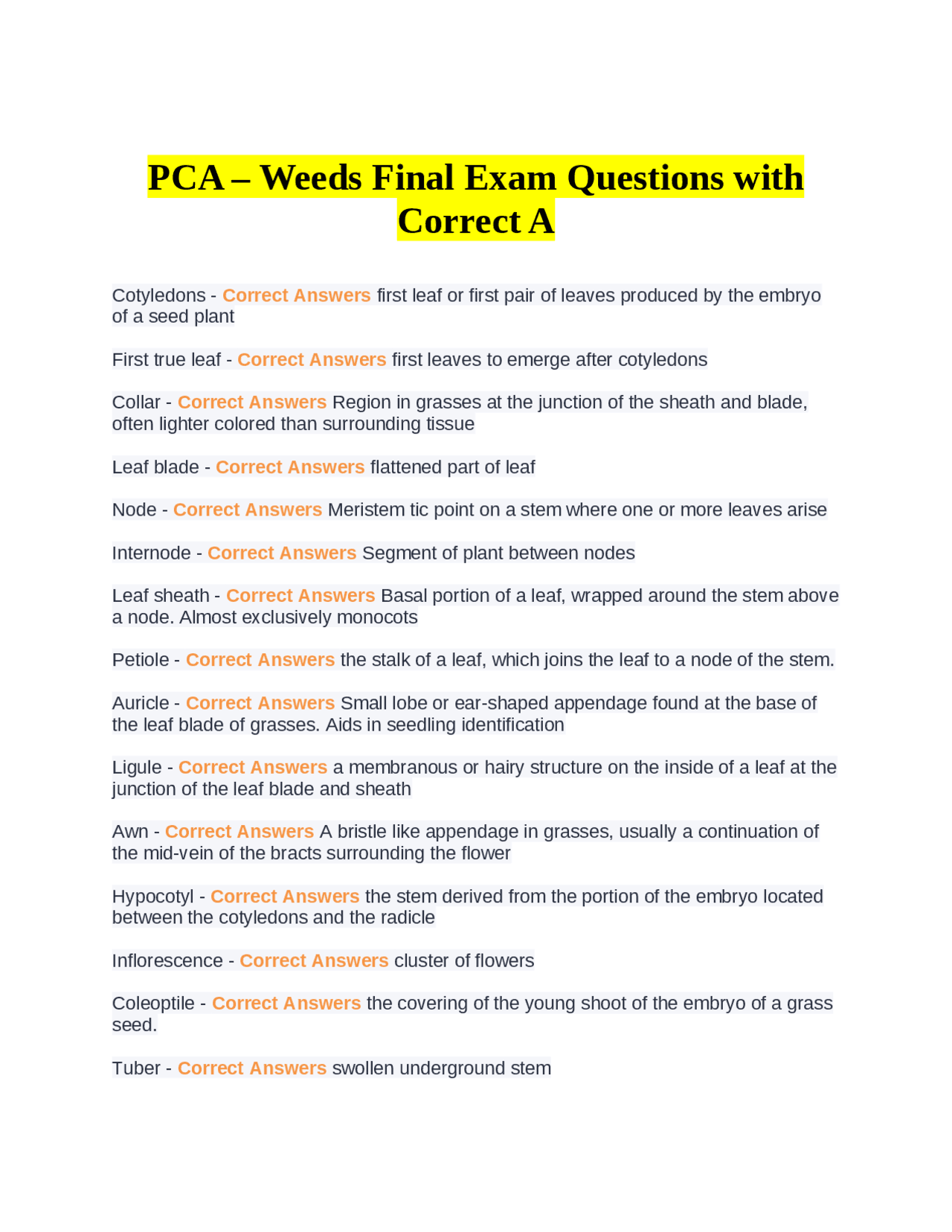 PCA – Weeds Final Exam Questions with Correct A

Cotyledons - Correct Answers first leaf or first pair of leaves produced by the embryo of a seed plant

First true leaf - Correct Answers first leaves to emerge after cotyledons

Collar - Correct Answers Region in grasses at the junction of the sheath and blade, often lighter colored than surrounding tissue

Leaf blade - Correct Answers flattened part of leaf

Node - Correct Answers Meristem tic point on a stem where one or more leaves arise

Internode - Correct Answers Segment of plant between nodes

Leaf sheath - Correct Answers Basal portion of a leaf, wrapped around the stem above a node. Almost exclusively monocots

Petiole - Correct Answers the stalk of a leaf, which joins the leaf to a node of the stem.

Auricle - Correct Answers Small lobe or ear-shaped appendage found at the base of the leaf blade of grasses. Aids in seedling identification

Ligule - Correct Answers a membranous or hairy structure on the inside of a leaf at the junction of the leaf blade and sheath

Awn - Correct Answers A bristle like appendage in grasses, usually a continuation of the mid-vein of the bracts surrounding the flower

Hypocotyl - Correct Answers the stem derived from the portion of the embryo located between the cotyledons and the radicle

Inflorescence - Correct Answers cluster of flowers

Coleoptile - Correct Answers the covering of the young shoot of the embryo of a grass seed.

Tuber - Correct Answers swollen underground stem